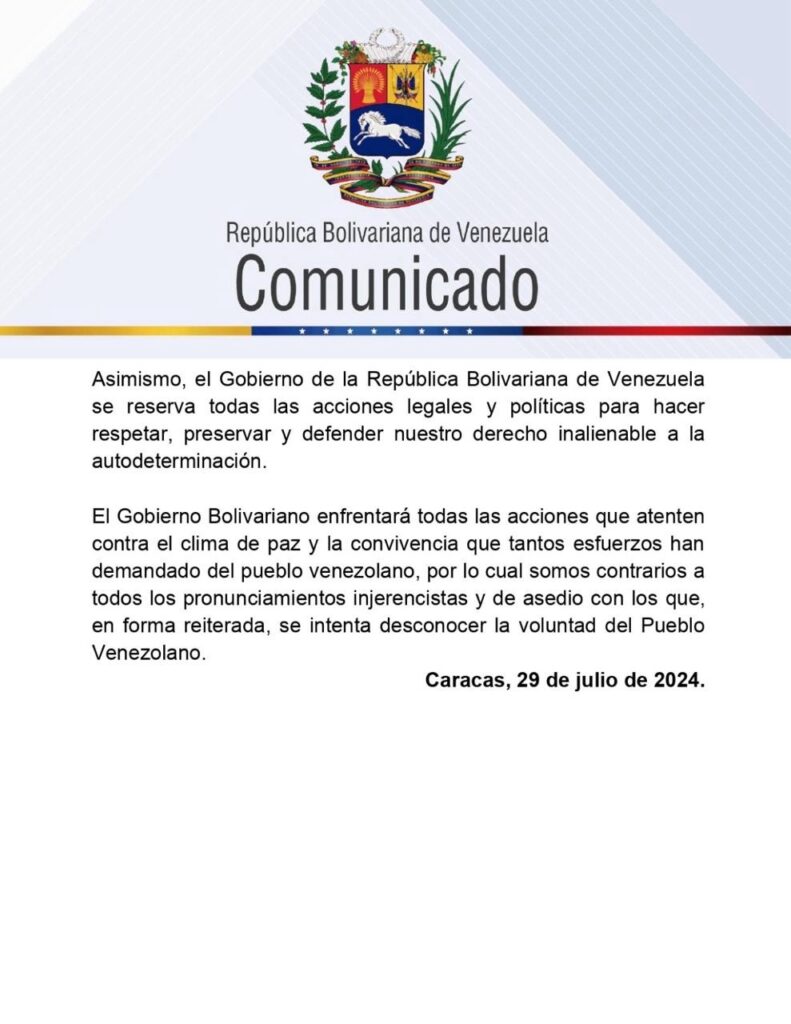 República Bolivariana de Venezuela
Comunicado

Asimismo, el Gobierno de la República Bolivariana de Venezuela se reserva todas las acciones legales y políticas para hacer respetar, preservar y defender nuestro derecho inalienable a la autodeterminación.

El Gobierno Bolivariano enfrentará todas las acciones que atenten contra el clima de paz y la convivencia que tantos esfuerzos han demandado del pueblo venezolano, por lo cual somos contrarios a todos los pronunciamientos injerencistas y de asedio con los que, en forma reiterada, se intenta desconocer la voluntad del Pueblo Venezolano.

Caracas, 29 de julio de 2024.